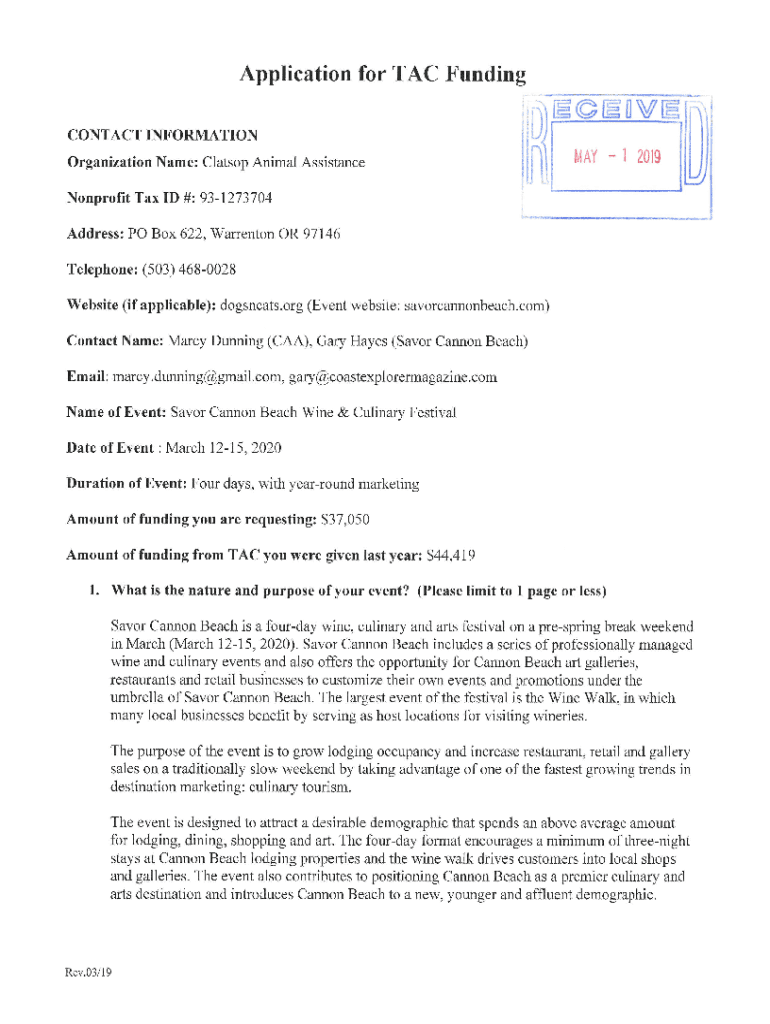 Application for TAC Funding

RECEIVED
MAY - 1 2019

CONTACT INFORMATION

Organization Name: Clatsop Animal Assistance

Nonprofit Tax ID #: 93-1273704

Address: PO Box 622, Warrenton OR 97146

Telephone: (503) 468-0028

Website (if applicable): dogsncats.org (Event website: savorcannonbeach.com)

Contact Name: Marcy Dunning (CAA), Gary Hayes (Savor Cannon Beach)

Email: marcy.dunning@gmail.com, gary@coastexplorermagazine.com

Name of Event: Savor Cannon Beach Wine & Culinary Festival

Date of Event : March 12-15, 2020

Duration of Event: Four days, with year-round marketing

Amount of funding you are requesting: $37,050

Amount of funding from TAC you were given last year: $44,419

1. What is the nature and purpose of your event? (Please limit to 1 page or less)

Savor Cannon Beach is a four-day wine, culinary and arts festival on a pre-spring break weekend in March (March 12-15, 2020). Savor Cannon Beach includes a series of professionally managed wine and culinary events and also offers the opportunity for Cannon Beach art galleries, restaurants and retail businesses to customize their own events and promotions under the umbrella of Savor Cannon Beach. The largest event of the festival is the Wine Walk, in which many local businesses benefit by serving as host locations for visiting wineries.

The purpose of the event is to grow lodging occupancy and increase restaurant, retail and gallery sales on a traditionally slow weekend by taking advantage of one of the fastest growing trends in destination marketing: culinary tourism.

The event is designed to attract a desirable demographic that spends an above average amount for lodging, dining, shopping and art. The four-day format encourages a minimum of three-night stays at Cannon Beach lodging properties and the wine walk drives customers into local shops and galleries. The event also contributes to positioning Cannon Beach as a premier culinary and arts destination and introduces Cannon Beach to a new, younger and affluent demographic.

Rev.03/19